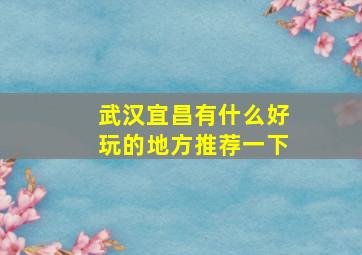 武汉宜昌有什么好玩的地方推荐一下